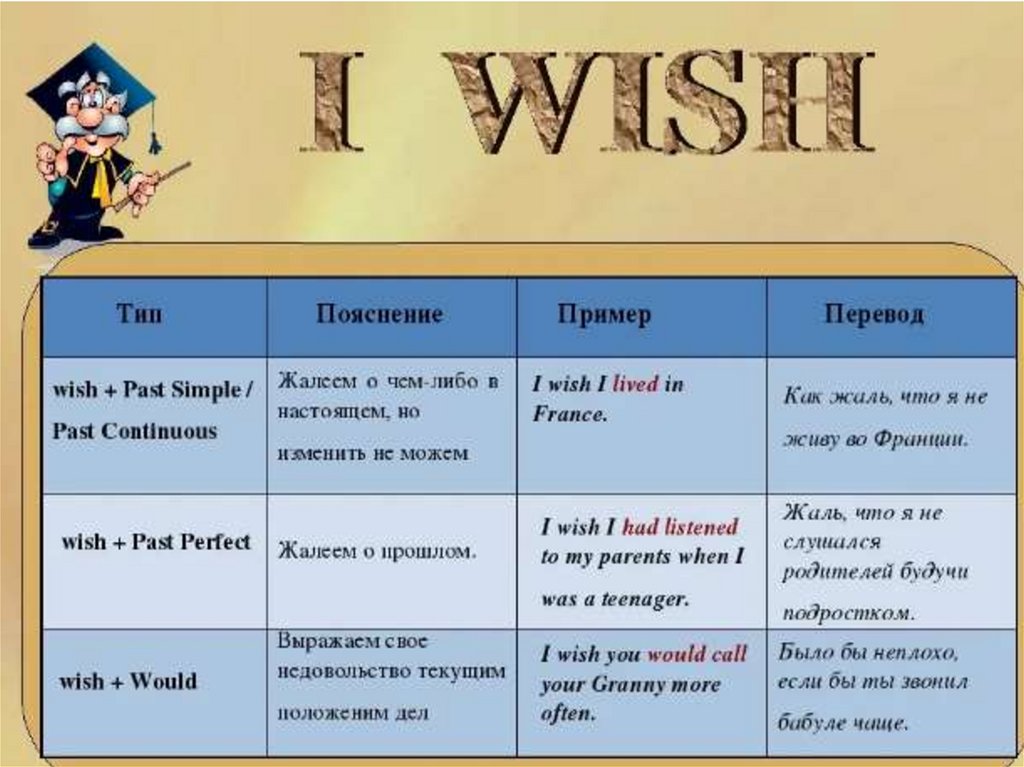 I WISH

| Тип | Пояснение | Пример | Перевод |
|---|---|---|---|
| wish + Past Simple / Past Continuous | Жалеем о чем-либо в настоящем, но изменить не можем | I wish I lived in France. | Как жаль, что я не живу во Франции. |
| wish + Past Perfect | Жалеем о прошлом. | I wish I had listened to my parents when I was a teenager. | Жаль, что я не слушался родителей будучи подростком. |
| wish + Would | Выражаем свое недовольство текущим положеним дел | I wish you would call your Granny more often. | Было бы неплохо, если бы ты звонил бабуле чаще. |